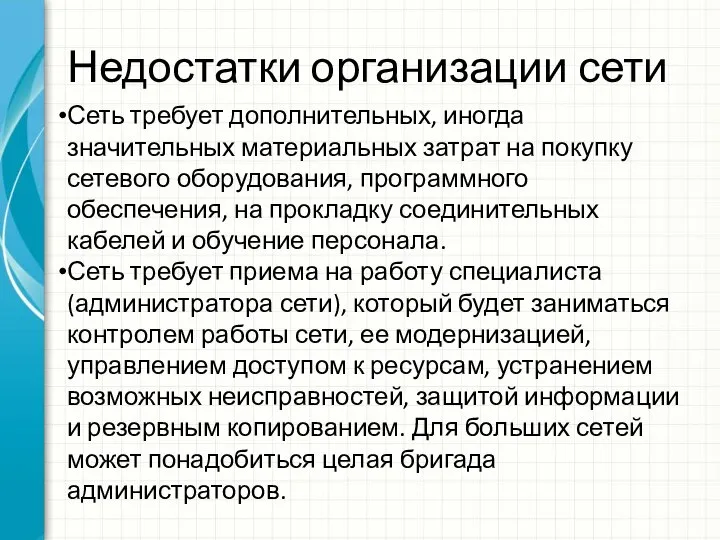 Недостатки организации сети

•Сеть требует дополнительных, иногда значительных материальных затрат на покупку сетевого оборудования, программного обеспечения, на прокладку соединительных кабелей и обучение персонала.

•Сеть требует приема на работу специалиста (администратора сети), который будет заниматься контролем работы сети, ее модернизацией, управлением доступом к ресурсам, устранением возможных неисправностей, защитой информации и резервным копированием. Для больших сетей может понадобиться целая бригада администраторов.